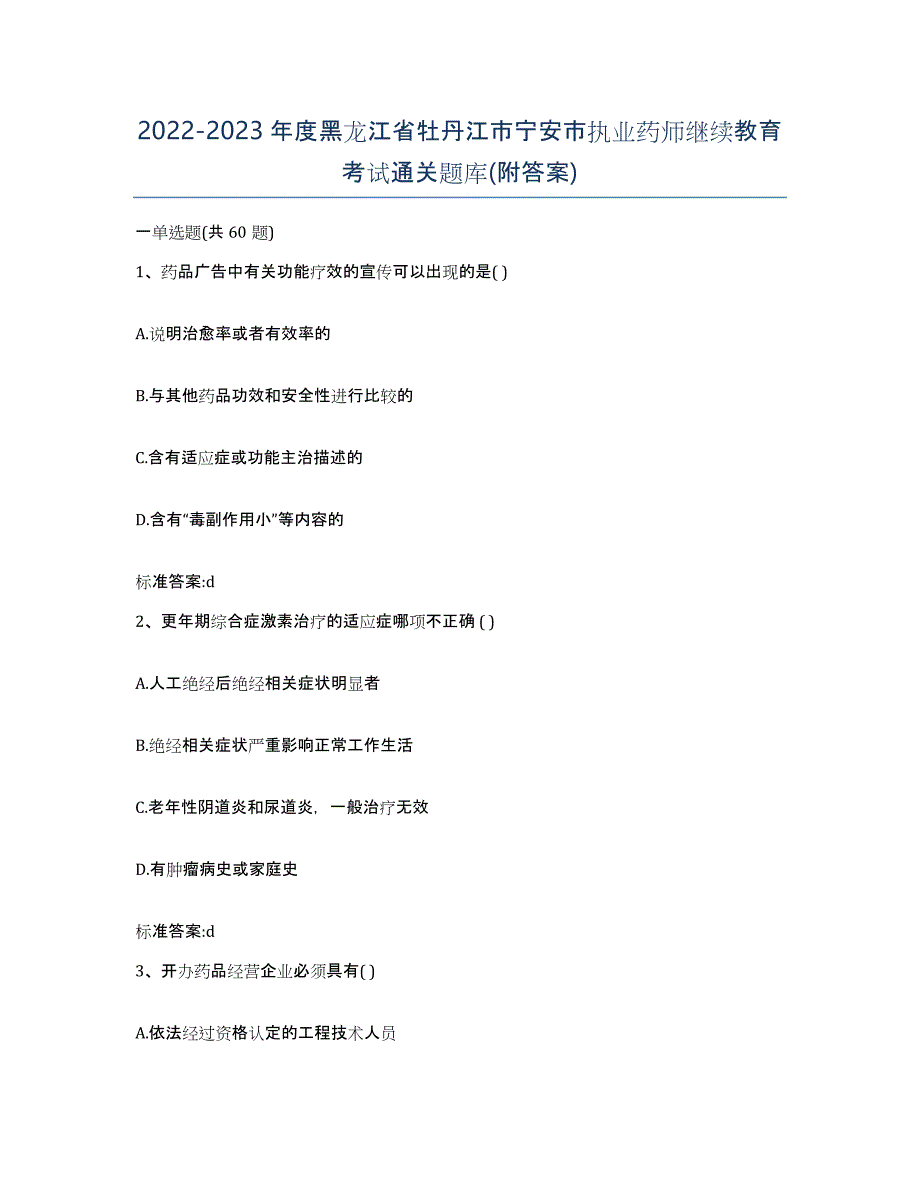 2022-2023年度黑龙江省牡丹江市宁安市执业药师继续教育考试通关题库(附答案)

一单选题(共 60 题)

1、药品广告中有关功能疗效的宣传可以出现的是( )

A.说明治愈率或者有效率的

B.与其他药品功效和安全性进行比较的

C.含有适应症或功能主治描述的

D.含有“毒副作用小”等内容的

标准答案:d

2、更年期综合症激素治疗的适应症哪项不正确 ( )

A.人工绝经后绝经相关症状明显者

B.绝经相关症状严重影响正常工作生活

C.老年性阴道炎和尿道炎，一般治疗无效

D.有肿瘤病史或家庭史

标准答案:d

3、开办药品经营企业必须具有( )

A.依法经过资格认定的工程技术人员